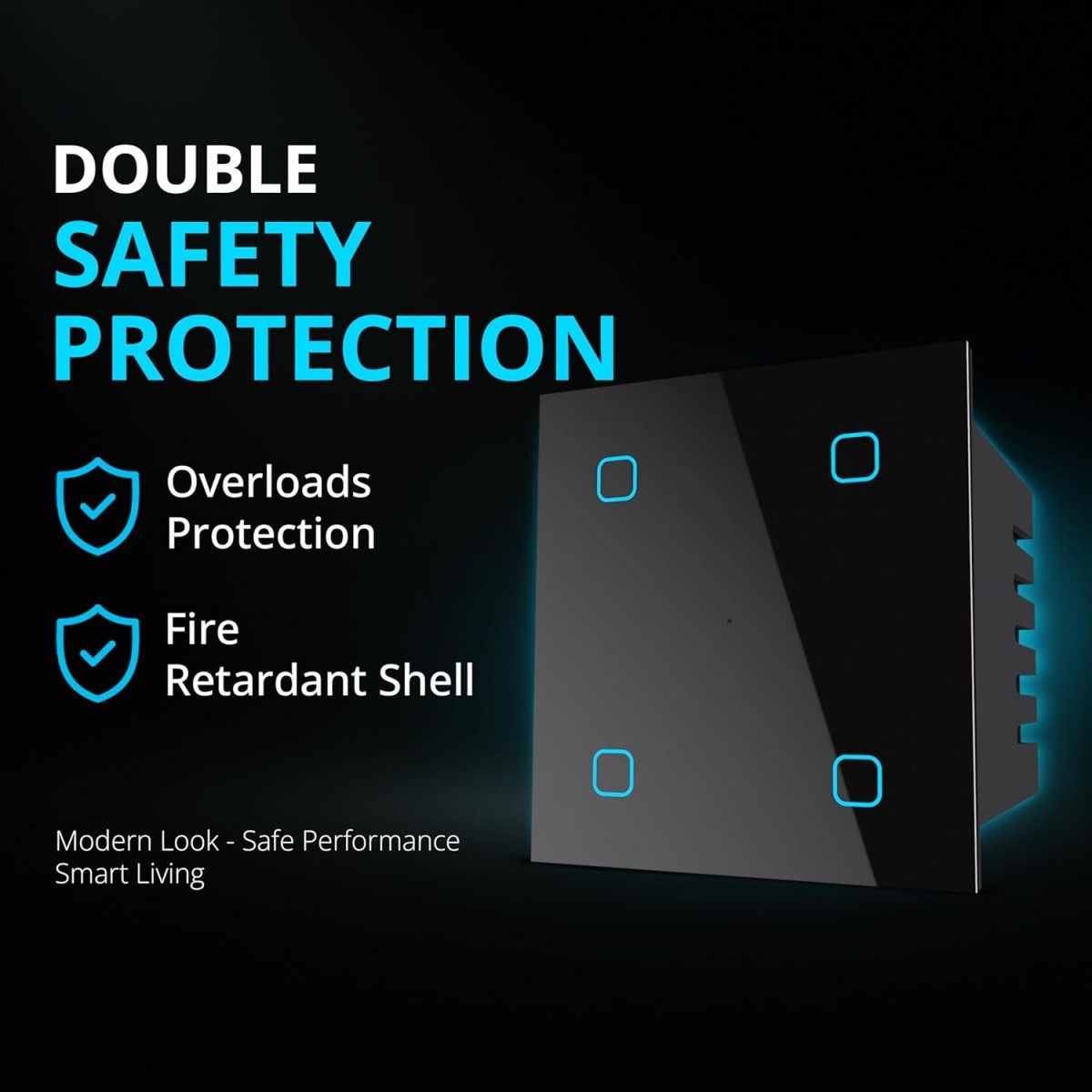 DOUBLE
SAFETY
PROTECTION

Overloads
Protection

Fire
Retardant Shell

Modern Look - Safe Performance
Smart Living